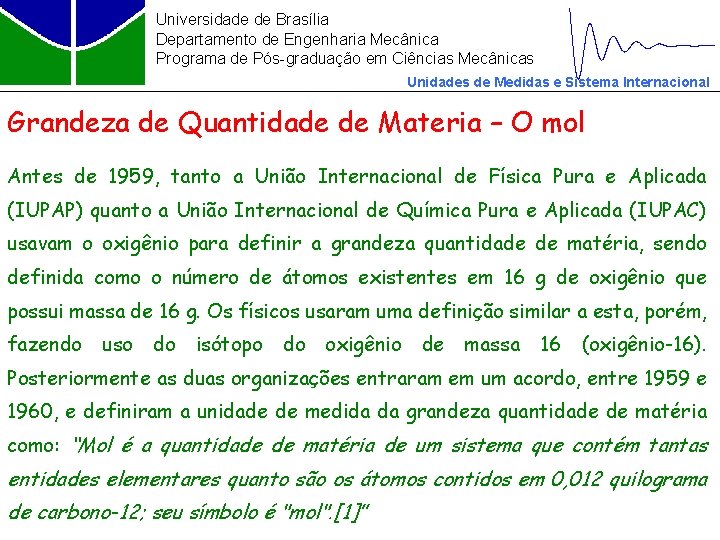 Universidade de Brasília
Departamento de Engenharia Mecânica
Programa de Pós-graduação em Ciências Mecânicas

Unidades de Medidas e Sistema Internacional

Grandeza de Quantidade de Materia – O mol

Antes de 1959, tanto a União Internacional de Física Pura e Aplicada (IUPAP) quanto a União Internacional de Química Pura e Aplicada (IUPAC) usavam o oxigênio para definir a grandeza quantidade de matéria, sendo definida como o número de átomos existentes em 16 g de oxigênio que possui massa de 16 g. Os físicos usaram uma definição similar a esta, porém, fazendo uso do isótopo do oxigênio de massa 16 (oxigênio-16). Posteriormente as duas organizações entraram em um acordo, entre 1959 e 1960, e definiram a unidade de medida da grandeza quantidade de matéria como: "Mol é a quantidade de matéria de um sistema que contém tantas entidades elementares quanto são os átomos contidos em 0,012 quilograma de carbono-12; seu símbolo é "mol".[1]"